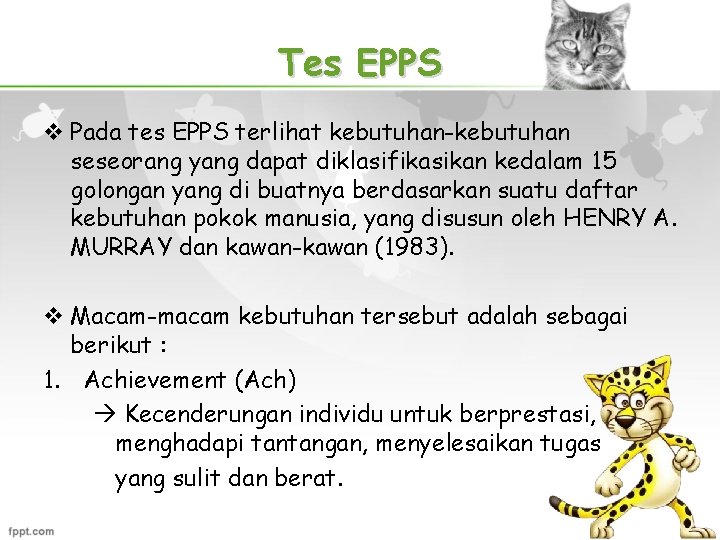 Tes EPPS

❖ Pada tes EPPS terlihat kebutuhan-kebutuhan seseorang yang dapat diklasifikasikan kedalam 15 golongan yang di buatnya berdasarkan suatu daftar kebutuhan pokok manusia, yang disusun oleh HENRY A. MURRAY dan kawan-kawan (1983).

❖ Macam-macam kebutuhan tersebut adalah sebagai berikut :

1. Achievement (Ach)

→ Kecenderungan individu untuk berprestasi, menghadapi tantangan, menyelesaikan tugas yang sulit dan berat.

fppt.com